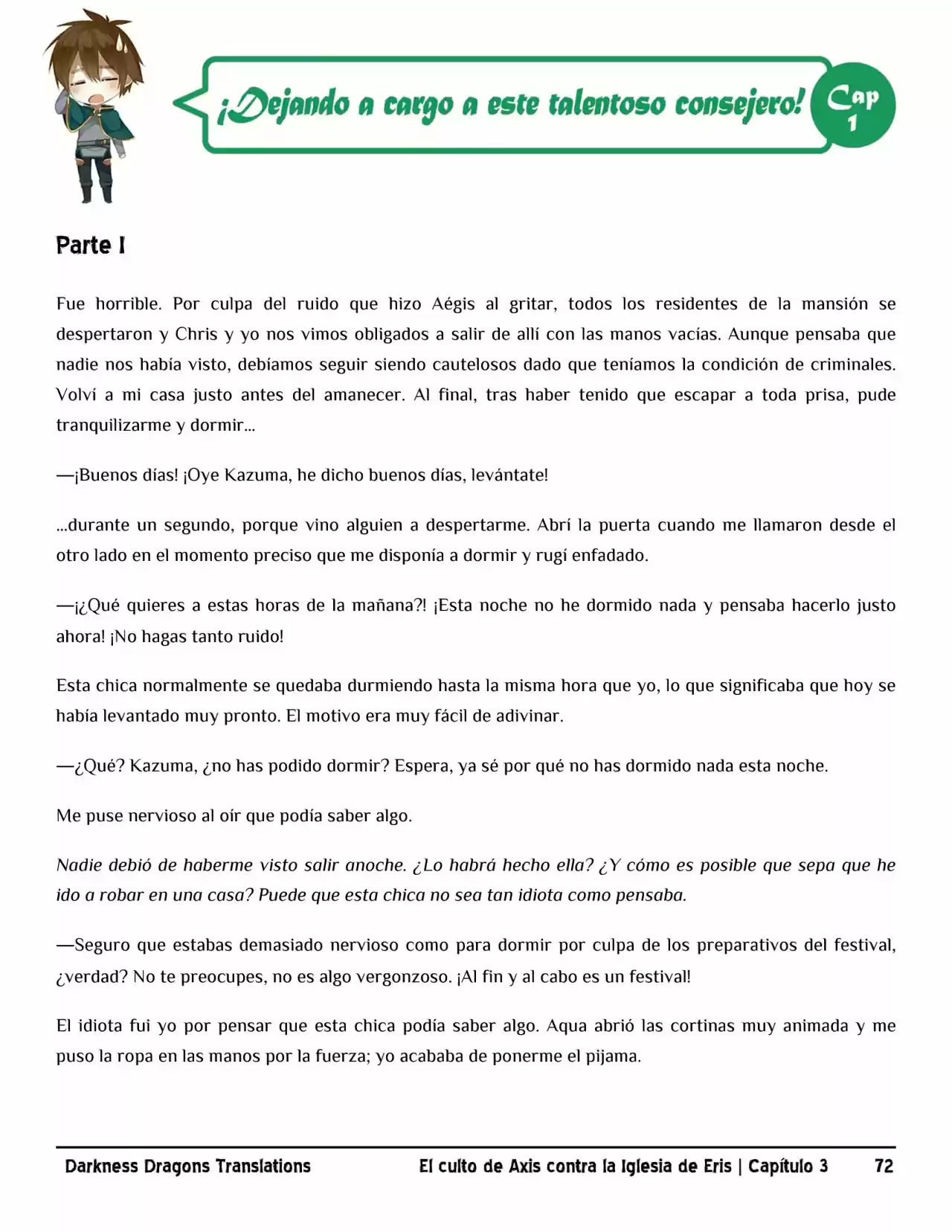 ¡Dejando a cargo a este talentoso consejero!

Cap
1

Parte I

Fue horrible. Por culpa del ruido que hizo Aégis al gritar, todos los residentes de la mansión se despertaron y Chris y yo nos vimos obligados a salir de allí con las manos vacías. Aunque pensaba que nadie nos había visto, debíamos seguir siendo cautelosos dado que teníamos la condición de criminales. Volví a mi casa justo antes del amanecer. Al final, tras haber tenido que escapar a toda prisa, pude tranquilizarme y dormir...

—¡Buenos días! ¡Oye Kazuma, he dicho buenos días, levántate!

...durante un segundo, porque vino alguien a despertarme. Abrí la puerta cuando me llamaron desde el otro lado en el momento preciso que me disponía a dormir y rugí enfadado.

—¡¿Qué quieres a estas horas de la mañana?! ¡Esta noche no he dormido nada y pensaba hacerlo justo ahora! ¡No hagas tanto ruido!

Esta chica normalmente se quedaba durmiendo hasta la misma hora que yo, lo que significaba que hoy se había levantado muy pronto. El motivo era muy fácil de adivinar.

—¿Qué? Kazuma, ¿no has podido dormir? Espera, ya sé por qué no has dormido nada esta noche.

Me puse nervioso al oír que podía saber algo.

Nadie debió de haberme visto salir anoche. ¿Lo habrá hecho ella? ¿Y cómo es posible que sepa que he ido a robar en una casa? Puede que esta chica no sea tan idiota como pensaba.

—Seguro que estabas demasiado nervioso como para dormir por culpa de los preparativos del festival, ¿verdad? No te preocupes, no es algo vergonzoso. ¡Al fin y al cabo es un festival!

El idiota fui yo por pensar que esta chica podía saber algo. Aqua abrió las cortinas muy animada y me puso la ropa en las manos por la fuerza; yo acababa de ponerme el pijama.

Darkness Dragons Translations El culto de Axis contra la Iglesia de Eris | Capítulo 3 72